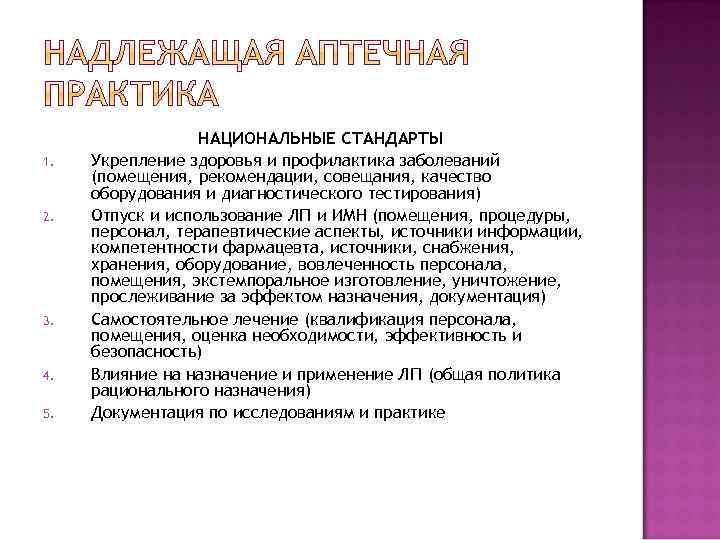 НАДЛЕЖАЩАЯ АПТЕЧНАЯ ПРАКТИКА

НАЦИОНАЛЬНЫЕ СТАНДАРТЫ

1. Укрепление здоровья и профилактика заболеваний (помещения, рекомендации, совещания, качество оборудования и диагностического тестирования)
2. Отпуск и использование ЛП и ИМН (помещения, процедуры, персонал, терапевтические аспекты, источники информации, компетентности фармацевта, источники, снабжения, хранения, оборудование, вовлеченность персонала, помещения, экстемпоральное изготовление, уничтожение, прослеживание за эффектом назначения, документация)
3. Самостоятельное лечение (квалификация персонала, помещения, оценка необходимости, эффективность и безопасность)
4. Влияние на назначение и применение ЛП (общая политика рационального назначения)
5. Документация по исследованиям и практике